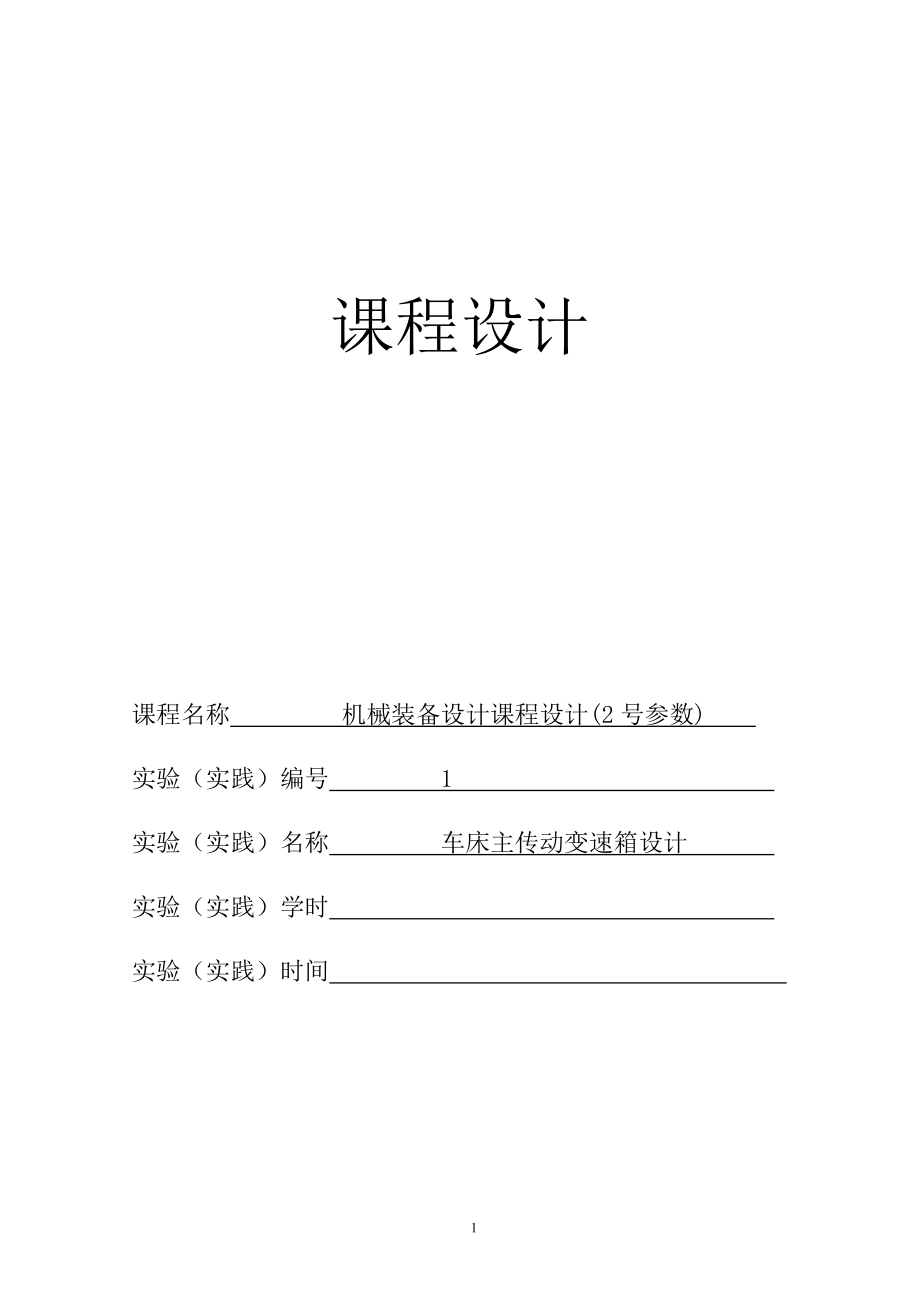 课程设计

课程名称　机械装备设计课程设计(2 号参数)

实验（实践）编号　1

实验（实践）名称　车床主传动变速箱设计

实验（实践）学时

实验（实践）时间

1